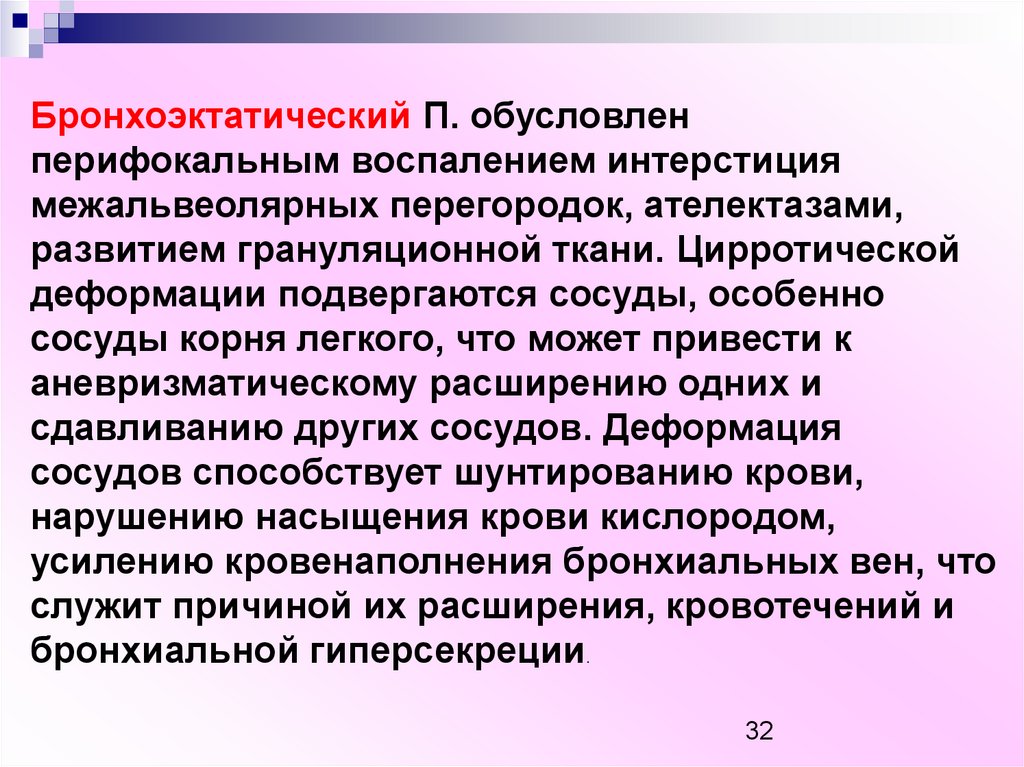 Бронхоэктатический П. обусловлен перифокальным воспалением интерстиция межальвеолярных перегородок, ателектазами, развитием грануляционной ткани. Цирротической деформации подвергаются сосуды, особенно сосуды корня легкого, что может привести к аневризматическому расширению одних и сдавливанию других сосудов. Деформация сосудов способствует шунтированию крови, нарушению насыщения крови кислородом, усилению кровенаполнения бронхиальных вен, что служит причиной их расширения, кровотечений и бронхиальной гиперсекреции.

32